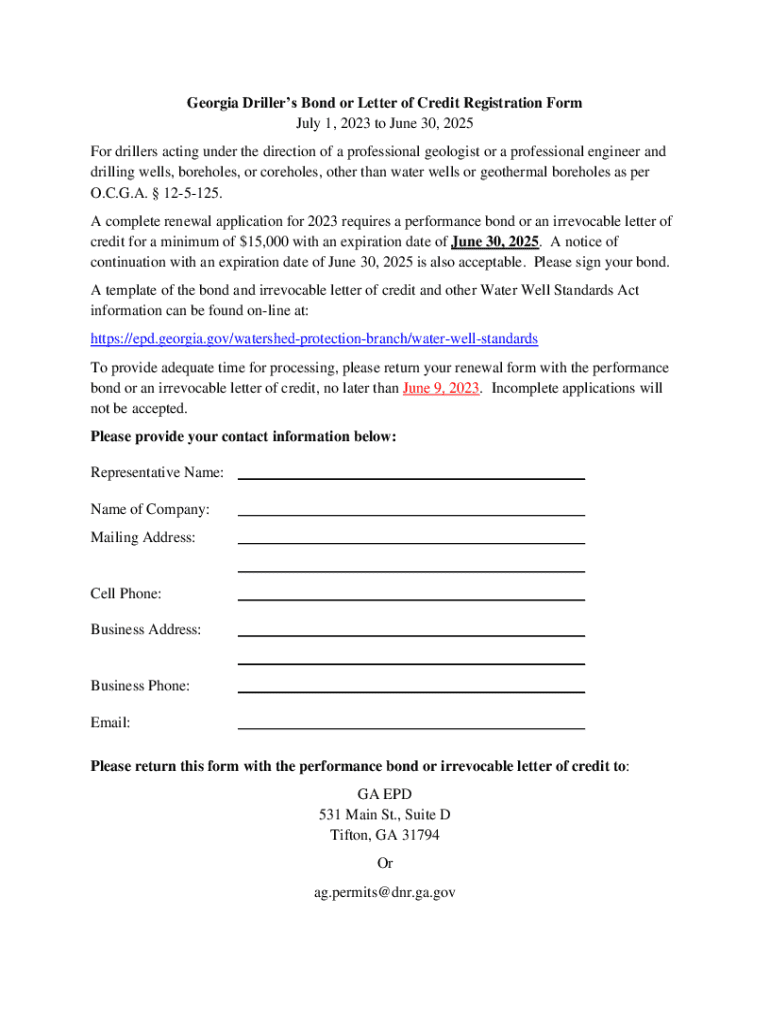 Georgia Driller's Bond or Letter of Credit Registration Form
July 1, 2023 to June 30, 2025

For drillers acting under the direction of a professional geologist or a professional engineer and drilling wells, boreholes, or coreholes, other than water wells or geothermal boreholes as per O.C.G.A. § 12-5-125.

A complete renewal application for 2023 requires a performance bond or an irrevocable letter of credit for a minimum of $15,000 with an expiration date of June 30, 2025. A notice of continuation with an expiration date of June 30, 2025 is also acceptable. Please sign your bond.

A template of the bond and irrevocable letter of credit and other Water Well Standards Act information can be found on-line at:

https://epd.georgia.gov/watershed-protection-branch/water-well-standards

To provide adequate time for processing, please return your renewal form with the performance bond or an irrevocable letter of credit, no later than June 9, 2023. Incomplete applications will not be accepted.

Please provide your contact information below:

Representative Name:

Name of Company:

Mailing Address:

Cell Phone:

Business Address:

Business Phone:

Email:

Please return this form with the performance bond or irrevocable letter of credit to:

GA EPD
531 Main St., Suite D
Tifton, GA 31794

Or

ag.permits@dnr.ga.gov